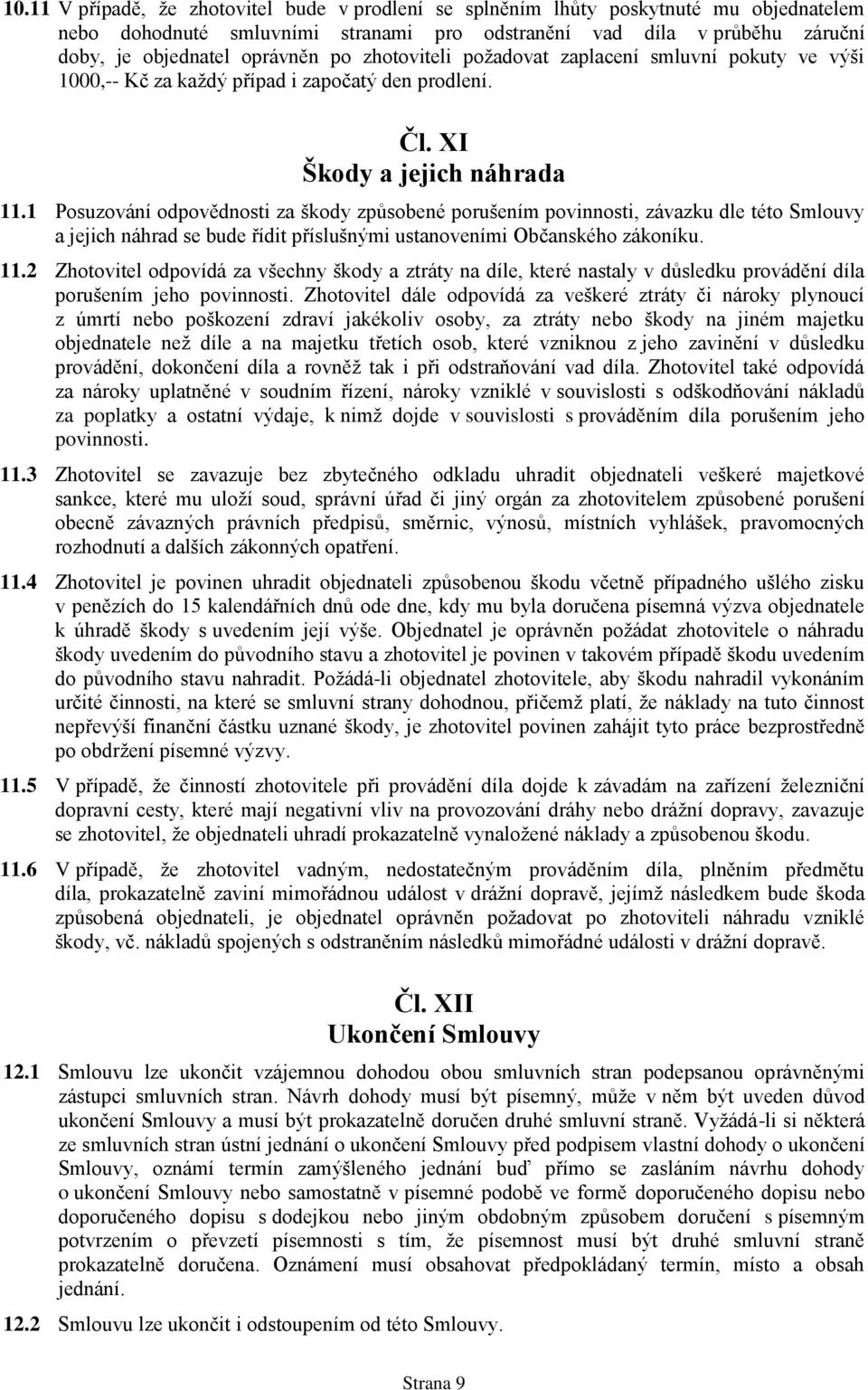 10.11 V případě, že zhotovitel bude v prodlení se splněním lhůty poskytnuté mu objednatelem nebo dohodnuté smluvními stranami pro odstranění vad díla v průběhu záruční doby, je objednatel oprávněn po zhotoviteli požadovat zaplacení smluvní pokuty ve výši 1000,-- Kč za každý případ i započatý den prodlení.

Čl. XI
Škody a jejich náhrada

11.1 Posuzování odpovědnosti za škody způsobené porušením povinnosti, závazku dle této Smlouvy a jejich náhrad se bude řídit příslušnými ustanoveními Občanského zákoníku.

11.2 Zhotovitel odpovídá za všechny škody a ztráty na díle, které nastaly v důsledku provádění díla porušením jeho povinnosti. Zhotovitel dále odpovídá za veškeré ztráty či nároky plynoucí z úmrtí nebo poškození zdraví jakékoliv osoby, za ztráty nebo škody na jiném majetku objednatele než díle a na majetku třetích osob, které vzniknou z jeho zavinění v důsledku provádění, dokončení díla a rovněž tak i při odstraňování vad díla. Zhotovitel také odpovídá za nároky uplatněné v soudním řízení, nároky vzniklé v souvislosti s odškodňování nákladů za poplatky a ostatní výdaje, k nimž dojde v souvislosti s prováděním díla porušením jeho povinnosti.

11.3 Zhotovitel se zavazuje bez zbytečného odkladu uhradit objednateli veškeré majetkové sankce, které mu uloží soud, správní úřad či jiný orgán za zhotovitelem způsobené porušení obecně závazných právních předpisů, směrnic, výnosů, místních vyhlášek, pravomocných rozhodnutí a dalších zákonných opatření.

11.4 Zhotovitel je povinen uhradit objednateli způsobenou škodu včetně případného ušlého zisku v penězích do 15 kalendářních dnů ode dne, kdy mu byla doručena písemná výzva objednatele k úhradě škody s uvedením její výše. Objednatel je oprávněn požádat zhotovitele o náhradu škody uvedením do původního stavu a zhotovitel je povinen v takovém případě škodu uvedením do původního stavu nahradit. Požádá-li objednatel zhotovitele, aby škodu nahradil vykonáním určité činnosti, na které se smluvní strany dohodnou, přičemž platí, že náklady na tuto činnost nepřevýší finanční částku uznané škody, je zhotovitel povinen zahájit tyto práce bezprostředně po obdržení písemné výzvy.

11.5 V případě, že činností zhotovitele při provádění díla dojde k závadám na zařízení železniční dopravní cesty, které mají negativní vliv na provozování dráhy nebo drážní dopravy, zavazuje se zhotovitel, že objednateli uhradí prokazatelně vynaložené náklady a způsobenou škodu.

11.6 V případě, že zhotovitel vadným, nedostatečným prováděním díla, plněním předmětu díla, prokazatelně zaviní mimořádnou událost v drážní dopravě, jejímž následkem bude škoda způsobená objednateli, je objednatel oprávněn požadovat po zhotoviteli náhradu vzniklé škody, vč. nákladů spojených s odstraněním následků mimořádné události v drážní dopravě.

Čl. XII
Ukončení Smlouvy

12.1 Smlouvu lze ukončit vzájemnou dohodou obou smluvních stran podepsanou oprávněnými zástupci smluvních stran. Návrh dohody musí být písemný, může v něm být uveden důvod ukončení Smlouvy a musí být prokazatelně doručen druhé smluvní straně. Vyžádá-li si některá ze smluvních stran ústní jednání o ukončení Smlouvy před podpisem vlastní dohody o ukončení Smlouvy, oznámí termín zamýšleného jednání buď přímo se zasláním návrhu dohody o ukončení Smlouvy nebo samostatně v písemné podobě ve formě doporučeného dopisu nebo doporučeného dopisu s dodejkou nebo jiným obdobným způsobem doručení s písemným potvrzením o převzetí písemnosti s tím, že písemnost musí být druhé smluvní straně prokazatelně doručena. Oznámení musí obsahovat předpokládaný termín, místo a obsah jednání.

12.2 Smlouvu lze ukončit i odstoupením od této Smlouvy.

Strana 9